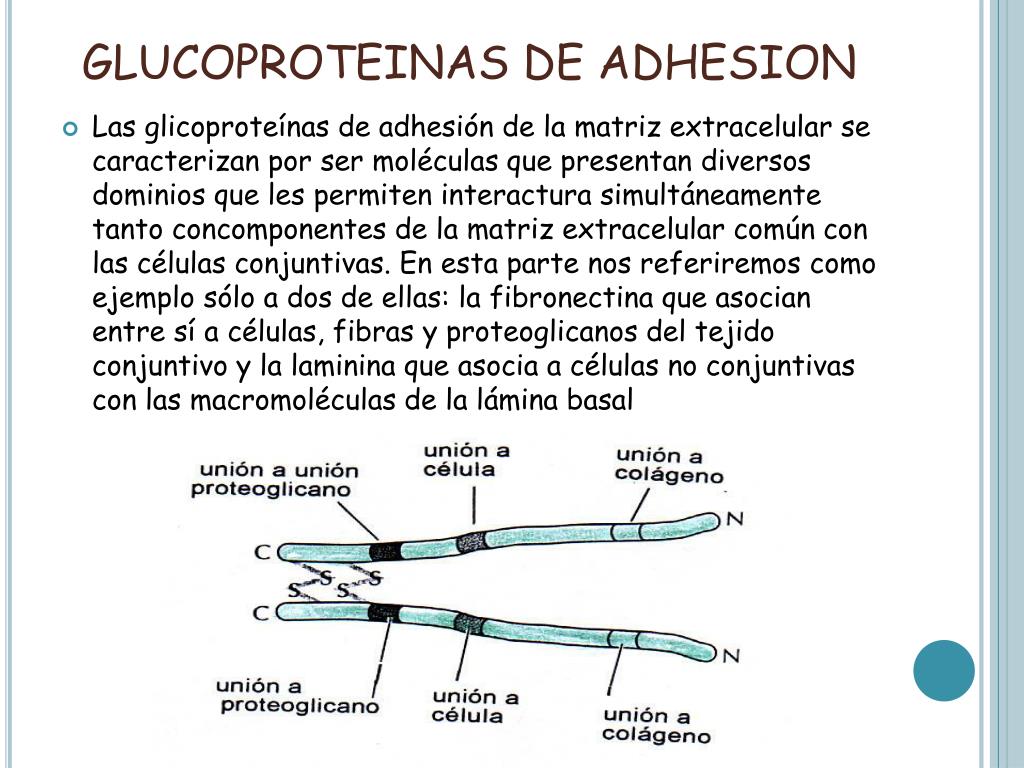 GLUCOPROTEINAS DE ADHESION

Las glicoproteínas de adhesión de la matriz extracelular se caracterizan por ser moléculas que presentan diversos dominios que les permiten interactura simultáneamente tanto concomponentes de la matriz extracelular común con las células conjuntivas. En esta parte nos referiremos como ejemplo sólo a dos de ellas: la fibronectina que asocian entre sí a células, fibras y proteoglicanos del tejido conjuntivo y la laminina que asocia a células no conjuntivas con las macromoléculas de la lámina basal

unión a unión proteoglicano

unión a célula

unión a colágeno

C

N

S S

S S

C

N

unión a proteoglicano

unión a célula

unión a colágeno